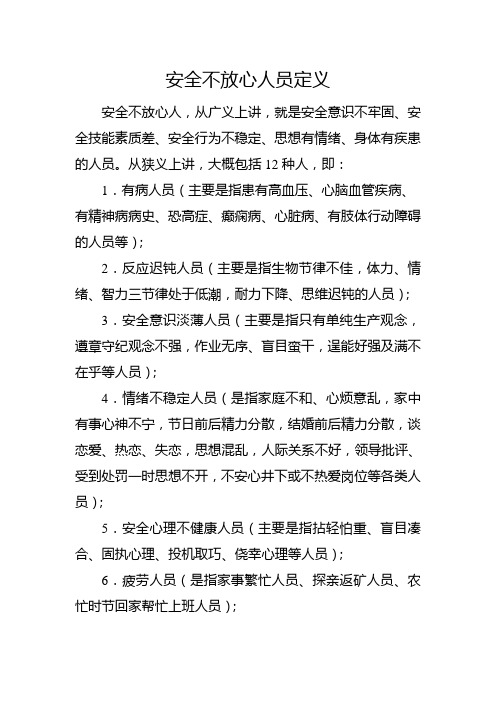 安全不放心人员定义

安全不放心人，从广义上讲，就是安全意识不牢固、安全技能素质差、安全行为不稳定、思想有情绪、身体有疾患的人员。从狭义上讲，大概包括 12 种人，即：

1．有病人员（主要是指患有高血压、心脑血管疾病、有精神病病史、恐高症、癫痫病、心脏病、有肢体行动障碍的人员等）；

2．反应迟钝人员（主要是指生物节律不佳，体力、情绪、智力三节律处于低潮，耐力下降、思维迟钝的人员）；

3．安全意识淡薄人员（主要是指只有单纯生产观念，遵章守纪观念不强，作业无序、盲目蛮干，逞能好强及满不在乎等人员）；

4．情绪不稳定人员（是指家庭不和、心烦意乱，家中有事心神不宁，节日前后精力分散，结婚前后精力分散，谈恋爱、热恋、失恋，思想混乱，人际关系不好，领导批评、受到处罚一时思想不开，不安心井下或不热爱岗位等各类人员）；

5．安全心理不健康人员（主要是指拈轻怕重、盲目凑合、固执心理、投机取巧、侥幸心理等人员）；

6．疲劳人员（是指家事繁忙人员、探亲返矿人员、农忙时节回家帮忙上班人员）；